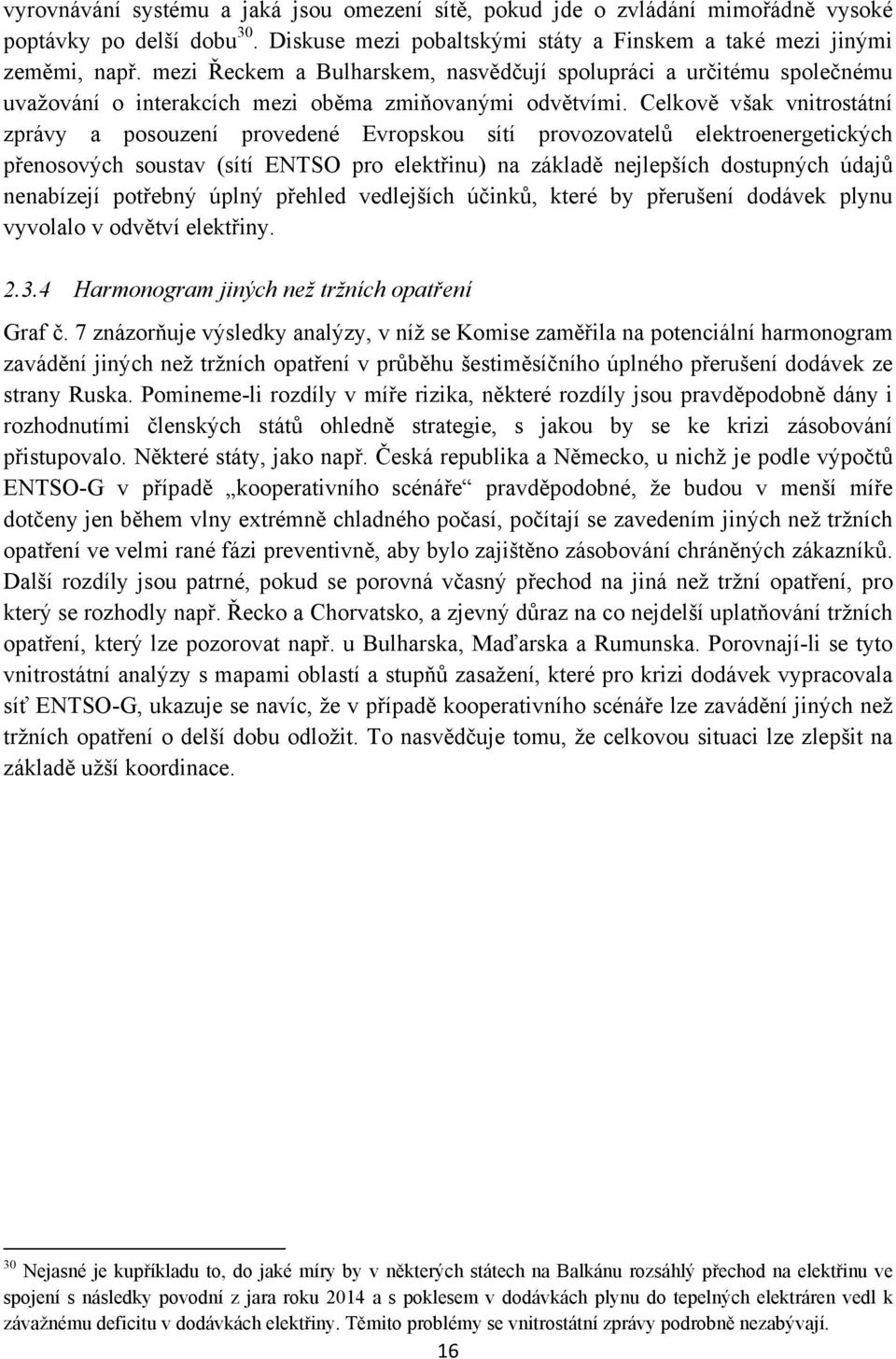 vyrovnávání systému a jaká jsou omezení sítě, pokud jde o zvládání mimořádně vysoké poptávky po delší dobu$^{30}$. Diskuse mezi pobaltskými státy a Finskem a také mezi jinými zeměmi, např. mezi Řeckem a Bulharskem, nasvědčují spolupráci a určitému společnému uvažování o interakcích mezi oběma zmiňovanými odvětvími. Celkově však vnitrostátní zprávy a posouzení provedené Evropskou sítí provozovatelů elektroenergetických přenosových soustav (sítí ENTSO pro elektřinu) na základě nejlepších dostupných údajů nenabízejí potřebný úplný přehled vedlejších účinků, které by přerušení dodávek plynu vyvolalo v odvětví elektřiny.

2.3.4 Harmonogram jiných než tržních opatření

Graf č. 7 znázorňuje výsledky analýzy, v níž se Komise zaměřila na potenciální harmonogram zavádění jiných než tržních opatření v průběhu šestiměsíčního úplného přerušení dodávek ze strany Ruska. Pomineme-li rozdíly v míře rizika, některé rozdíly jsou pravděpodobně dány i rozhodnutími členských států ohledně strategie, s jakou by se ke krizi zásobování přistupovalo. Některé státy, jako např. Česká republika a Německo, u nichž je podle výpočtů ENTSO-G v případě „kooperativního scénáře“ pravděpodobné, že budou v menší míře dotčeny jen během vlny extrémně chladného počasí, počítají se zavedením jiných než tržních opatření ve velmi rané fázi preventivně, aby bylo zajištěno zásobování chráněných zákazníků. Další rozdíly jsou patrné, pokud se porovná včasný přechod na jiná než tržní opatření, pro který se rozhodly např. Řecko a Chorvatsko, a zjevný důraz na co nejdelší uplatňování tržních opatření, který lze pozorovat např. u Bulharska, Maďarska a Rumunska. Porovnají-li se tyto vnitrostátní analýzy s mapami oblastí a stupňů zasažení, které pro krizi dodávek vypracovala síť ENTSO-G, ukazuje se navíc, že v případě kooperativního scénáře lze zavádění jiných než tržních opatření o delší dobu odložit. To nasvědčuje tomu, že celkovou situaci lze zlepšit na základě užší koordinace.

$^{30}$ Nejasné je kupříkladu to, do jaké míry by v některých státech na Balkánu rozsáhlý přechod na elektřinu ve spojení s následky povodní z jara roku 2014 a s poklesem v dodávkách plynu do tepelných elektráren vedl k závažnému deficitu v dodávkách elektřiny. Těmito problémy se vnitrostátní zprávy podrobně nezabývají.

16